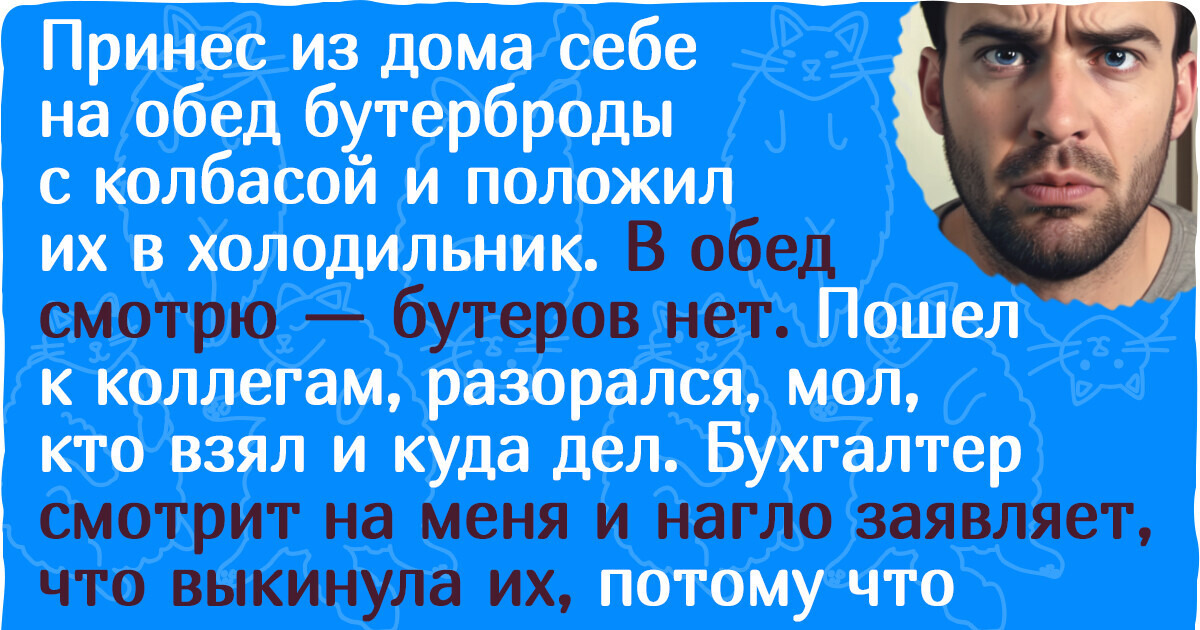 Принес из дома себе на обед бутерброды с колбасой и положил их в холодильник. В обед смотрю — бутеров нет. Пошел к коллегам, разорался, мол, кто взял и куда дел. Бухгалтер смотрит на меня и нагло заявляет, что выкинула их, потому что